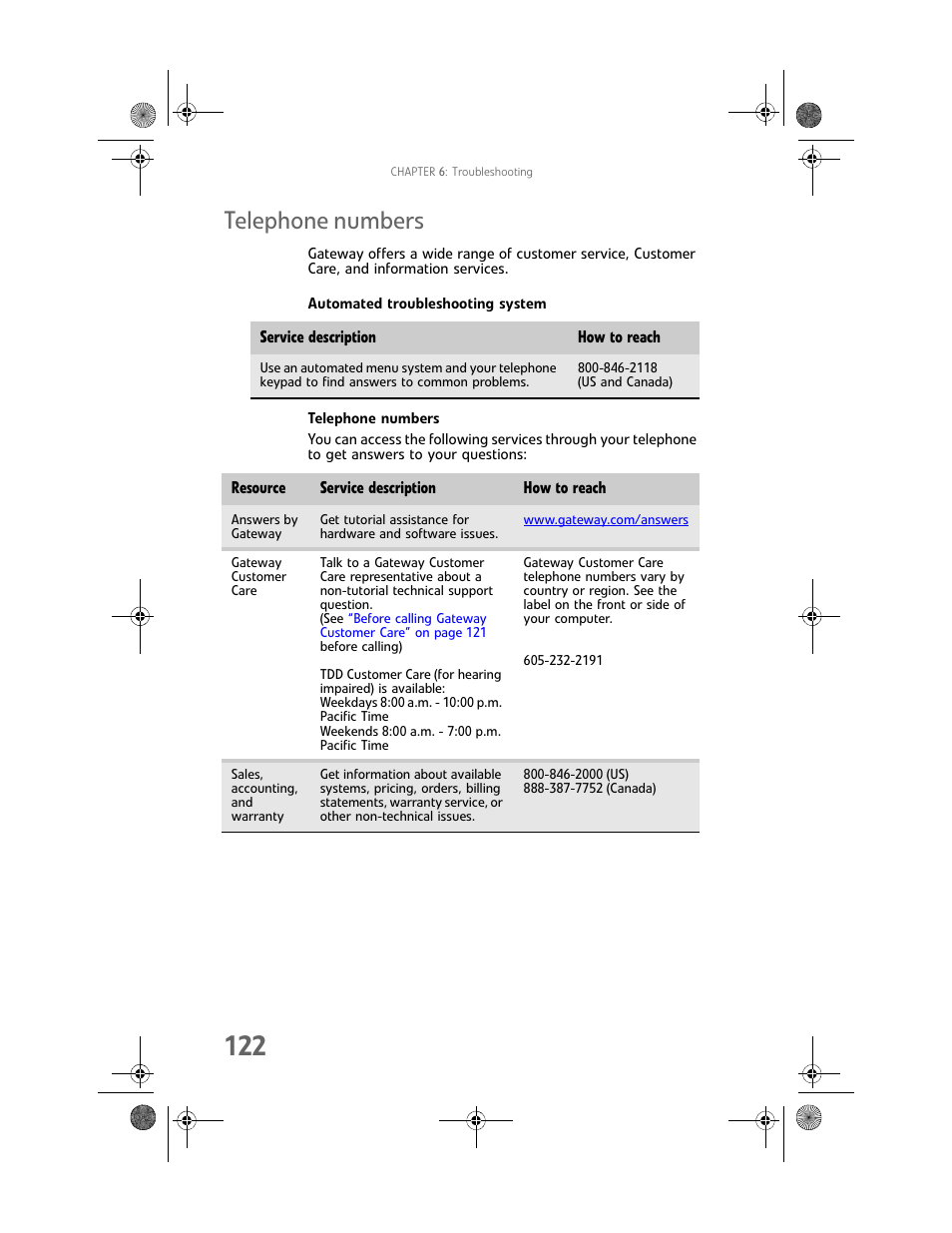 CHAPTER 6: Troubleshooting

Telephone numbers

Gateway offers a wide range of customer service, Customer Care, and information services.

Automated troubleshooting system

| Service description | How to reach |
|---|---|
| Use an automated menu system and your telephone keypad to find answers to common problems. | 800-846-2118 (US and Canada) |

Telephone numbers

You can access the following services through your telephone to get answers to your questions:

| Resource | Service description | How to reach |
|---|---|---|
| Answers by Gateway | Get tutorial assistance for hardware and software issues. | www.gateway.com/answers |
| Gateway Customer Care | Talk to a Gateway Customer Care representative about a non-tutorial technical support question. (See "Before calling Gateway Customer Care" on page 121 before calling) TDD Customer Care (for hearing impaired) is available: Weekdays 8:00 a.m. - 10:00 p.m. Pacific Time Weekends 8:00 a.m. - 7:00 p.m. Pacific Time | Gateway Customer Care telephone numbers vary by country or region. See the label on the front or side of your computer. 605-232-2191 |
| Sales, accounting, and warranty | Get information about available systems, pricing, orders, billing statements, warranty service, or other non-technical issues. | 800-846-2000 (US) 888-387-7752 (Canada) |

122